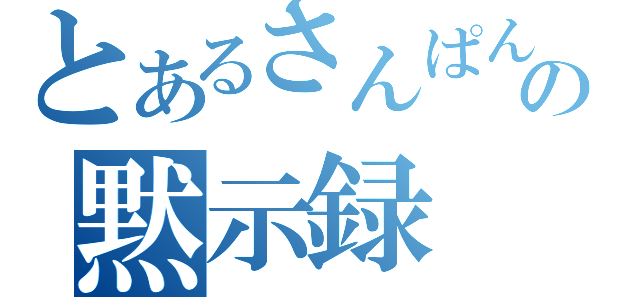 とあるさんぱんの
黙示録